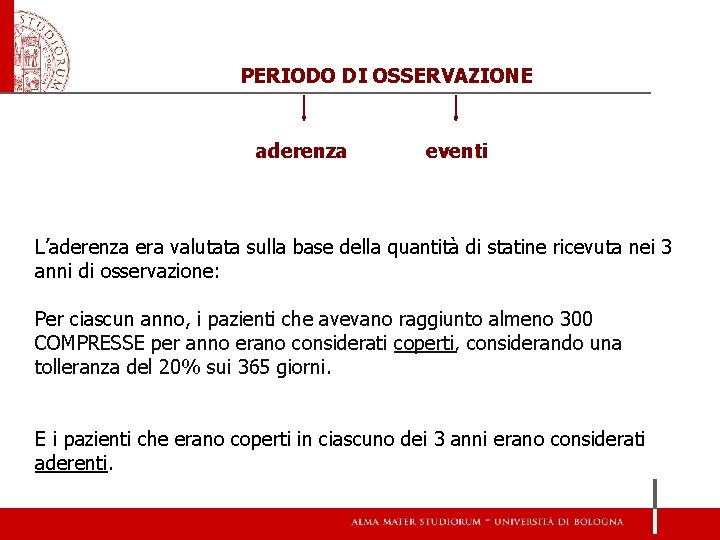 STUDIORUM

PERIODO DI OSSERVAZIONE

aderenza

eventi

L'aderenza era valutata sulla base della quantità di statine ricevuta nei 3 anni di osservazione:

Per ciascun anno, i pazienti che avevano raggiunto almeno 300 COMPRESSE per anno erano considerati coperti, considerando una tolleranza del 20% sui 365 giorni.

E i pazienti che erano coperti in ciascuno dei 3 anni erano considerati aderenti.

ALMA MATER STUDIORUM ~ UNIVERSITÀ DI BOLOGNA